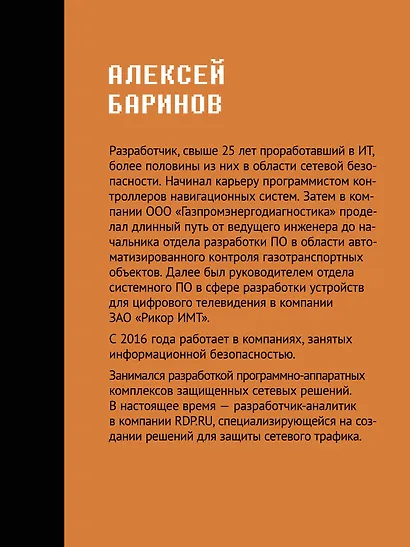 АЛЕКСЕЙ БАРИНОВ

Разработчик, свыше 25 лет проработавший в ИТ, более половины из них в области сетевой безопасности. Начинал карьеру программистом контроллеров навигационных систем. Затем в компании ООО «Газпромэнергодиагностика» проделал длинный путь от ведущего инженера до начальника отдела разработки ПО в области автоматизированного контроля газотранспортных объектов. Далее был руководителем отдела системного ПО в сфере разработки устройств для цифрового телевидения в компании ЗАО «Рикор ИМТ».

С 2016 года работает в компаниях, занятых информационной безопасностью.

Занимался разработкой программно-аппаратных комплексов защищенных сетевых решений. В настоящее время — разработчик-аналитик в компании RDP.RU, специализирующейся на создании решений для защиты сетевого трафика.